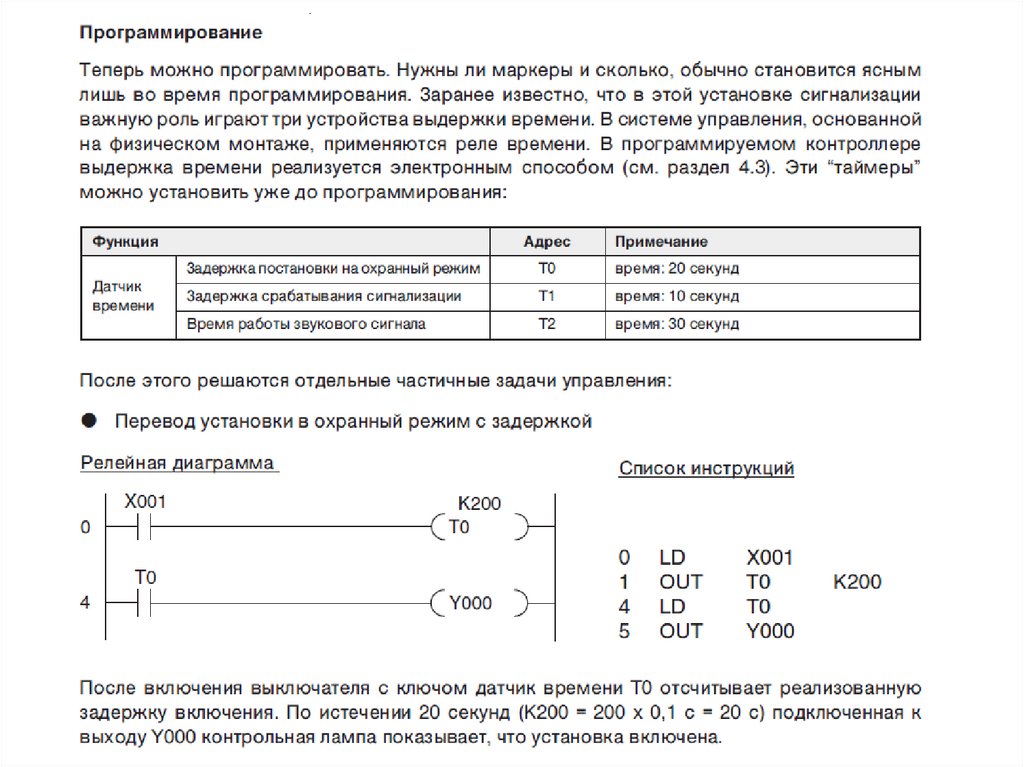 Программирование

Теперь можно программировать. Нужны ли маркеры и сколько, обычно становится ясным лишь во время программирования. Заранее известно, что в этой установке сигнализации важную роль играют три устройства выдержки времени. В системе управления, основанной на физическом монтаже, применяются реле времени. В программируемом контроллере выдержка времени реализуется электронным способом (см. раздел 4.3). Эти “таймеры” можно установить уже до программирования:

| Функция | | Адрес | Примечание |
|---|---|---|---|
| Датчик времени | Задержка постановки на охранный режим | T0 | время: 20 секунд |
| | Задержка срабатывания сигнализации | T1 | время: 10 секунд |
| | Время работы звукового сигнала | T2 | время: 30 секунд |

После этого решаются отдельные частичные задачи управления:

● Перевод установки в охранный режим с задержкой

Релейная диаграмма

0 X001 K200 T0

4 T0 Y000

Список инструкций

0 LD X001
1 OUT T0 K200
4 LD T0
5 OUT Y000

После включения выключателя с ключом датчик времени T0 отсчитывает реализованную задержку включения. По истечении 20 секунд (K200 = 200 x 0,1 с = 20 с) подключенная к выходу Y000 контрольная лампа показывает, что установка включена.